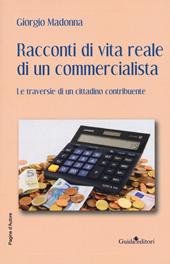 Giorgio Madonna

Racconti di vita reale di un commercialista

Le traversie di un cittadino contribuente

Pagine d'Autore

Guida editori